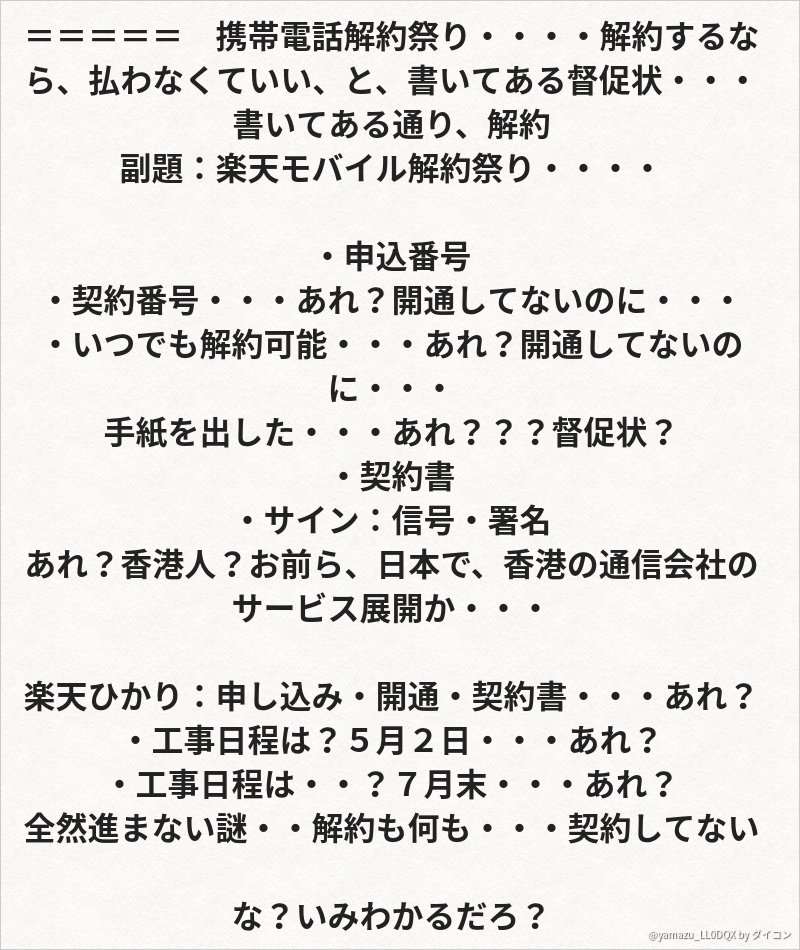 ＝＝＝＝＝＝　携帯電話解約祭り・・・・解約するなら、払わなくていい、と、書いてある督促状・・・書いてある通り、解約
副題：楽天モバイル解約祭り・・・・

・申込番号
・契約番号・・・あれ？開通してないのに・・・
・いつでも解約可能・・・あれ？開通してないのに・・・
手紙を出した・・・あれ？？？督促状？
・契約書
・サイン：信号・署名
あれ？香港人？お前ら、日本で、香港の通信会社のサービス展開か・・・

楽天ひかり：申し込み・開通・契約書・・・あれ？
・工事日程は？５月２日・・・あれ？
・工事日程は・・？７月末・・・あれ？
全然進まない謎・・解約も何も・・・契約してない

な？いみわかるだろ？

@yamazu_LL0DQX by ダイコン